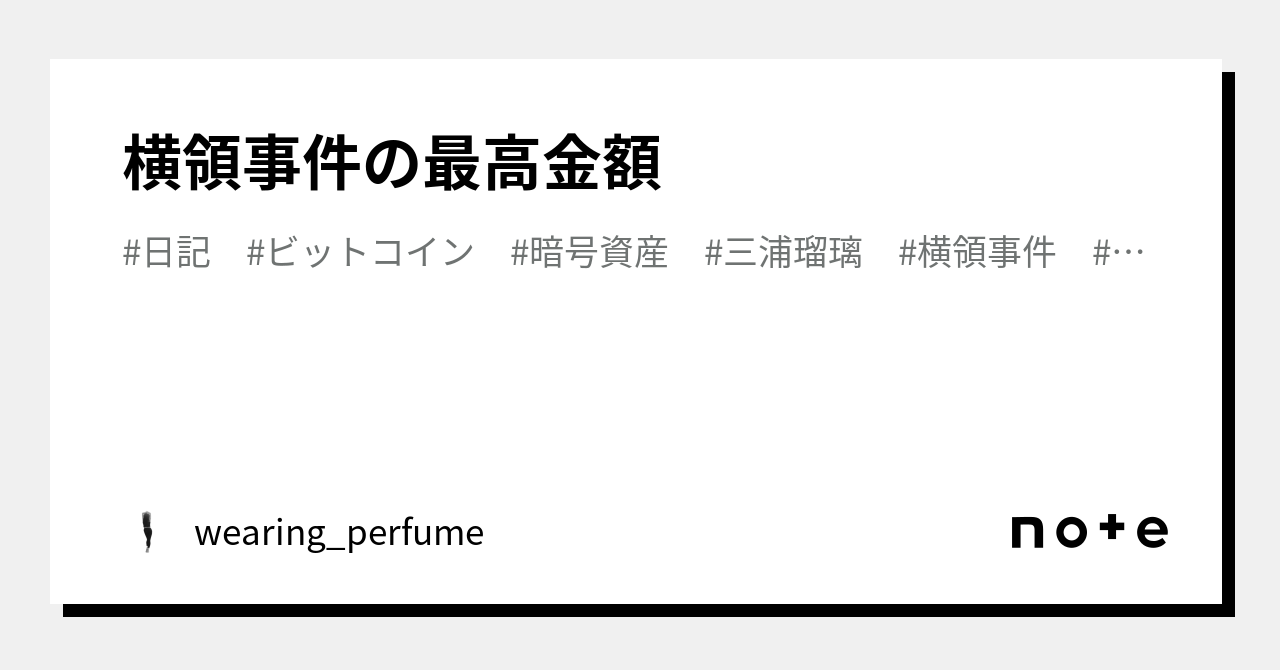 横領事件の最高金額

#日記　#ビットコイン　#暗号資産　#三浦瑠璃　#横領事件　#…

wearing_perfume

note